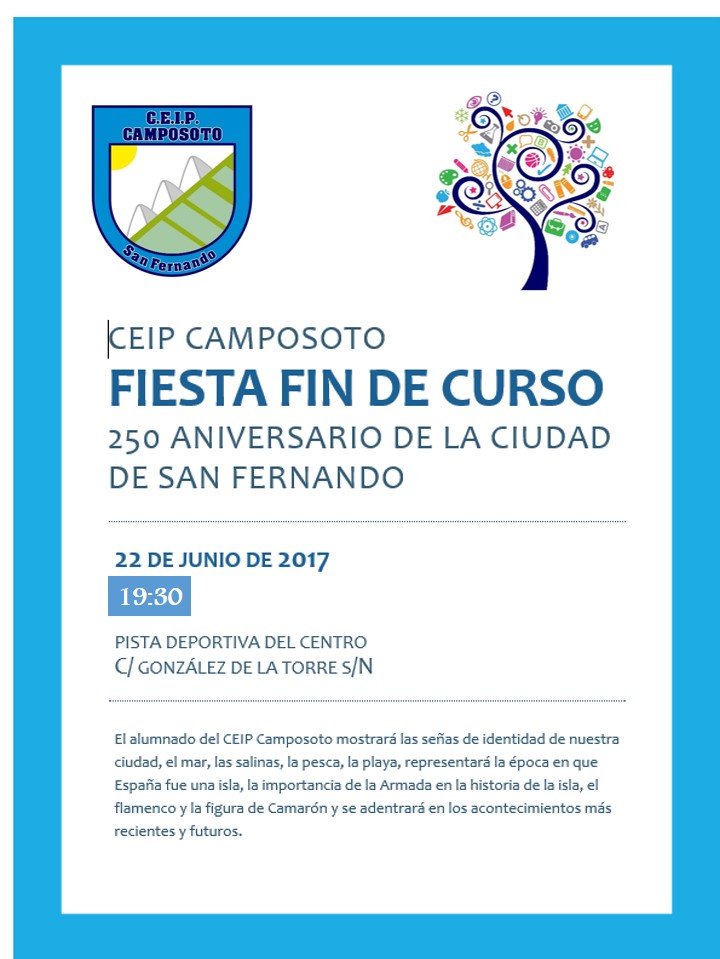 C.E.I.P.
CAMPOSOTO
San Fernando

CEIP CAMPOSOTO

FIESTA FIN DE CURSO

250 ANIVERSARIO DE LA CIUDAD DE SAN FERNANDO

22 DE JUNIO DE 2017

19:30

PISTA DEPORTIVA DEL CENTRO
C/ GONZÁLEZ DE LA TORRE S/N

El alumnado del CEIP Camposoto mostrará las señas de identidad de nuestra ciudad, el mar, las salinas, la pesca, la playa, representará la época en que España fue una isla, la importancia de la Armada en la historia de la isla, el flamenco y la figura de Camarón y se adentrará en los acontecimientos más recientes y futuros.